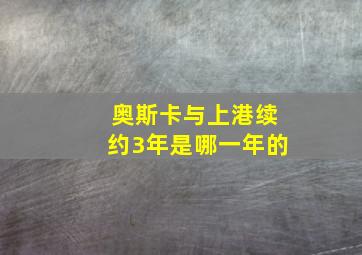 奥斯卡与上港续约3年是哪一年的